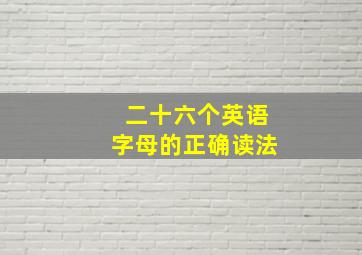 二十六个英语
字母的正确读法